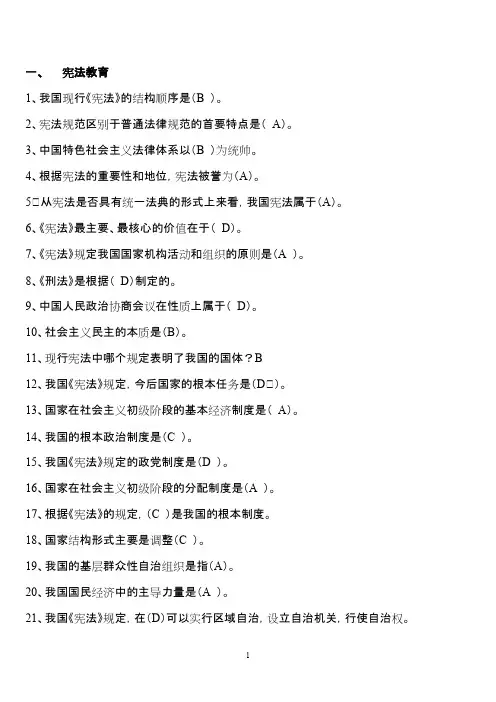 一、 宪法教育

1、我国现行《宪法》的结构顺序是(B )。

2、宪法规范区别于普通法律规范的首要特点是( A)。

3、中国特色社会主义法律体系以(B )为统帅。

4、根据宪法的重要性和地位，宪法被誉为(A)。

5□从宪法是否具有统一法典的形式上来看，我国宪法属于(A)。

6、《宪法》最主要、最核心的价值在于( D)。

7、《宪法》规定我国国家机构活动和组织的原则是(A )。

8、《刑法》是根据( D)制定的。

9、中国人民政治协商会议在性质上属于( D)。

10、社会主义民主的本质是(B)。

11、现行宪法中哪个规定表明了我国的国体？B

12、我国《宪法》规定，今后国家的根本任务是(D□)。

13、国家在社会主义初级阶段的基本经济制度是( A)。

14、我国的根本政治制度是(C )。

15、我国《宪法》规定的政党制度是(D )。

16、国家在社会主义初级阶段的分配制度是(A )。

17、根据《宪法》的规定，(C )是我国的根本制度。

18、国家结构形式主要是调整(C )。

19、我国的基层群众性自治组织是指(A)。

20、我国国民经济中的主导力量是(A )。

21、我国《宪法》规定，在(D)可以实行区域自治，设立自治机关，行使自治权。

1